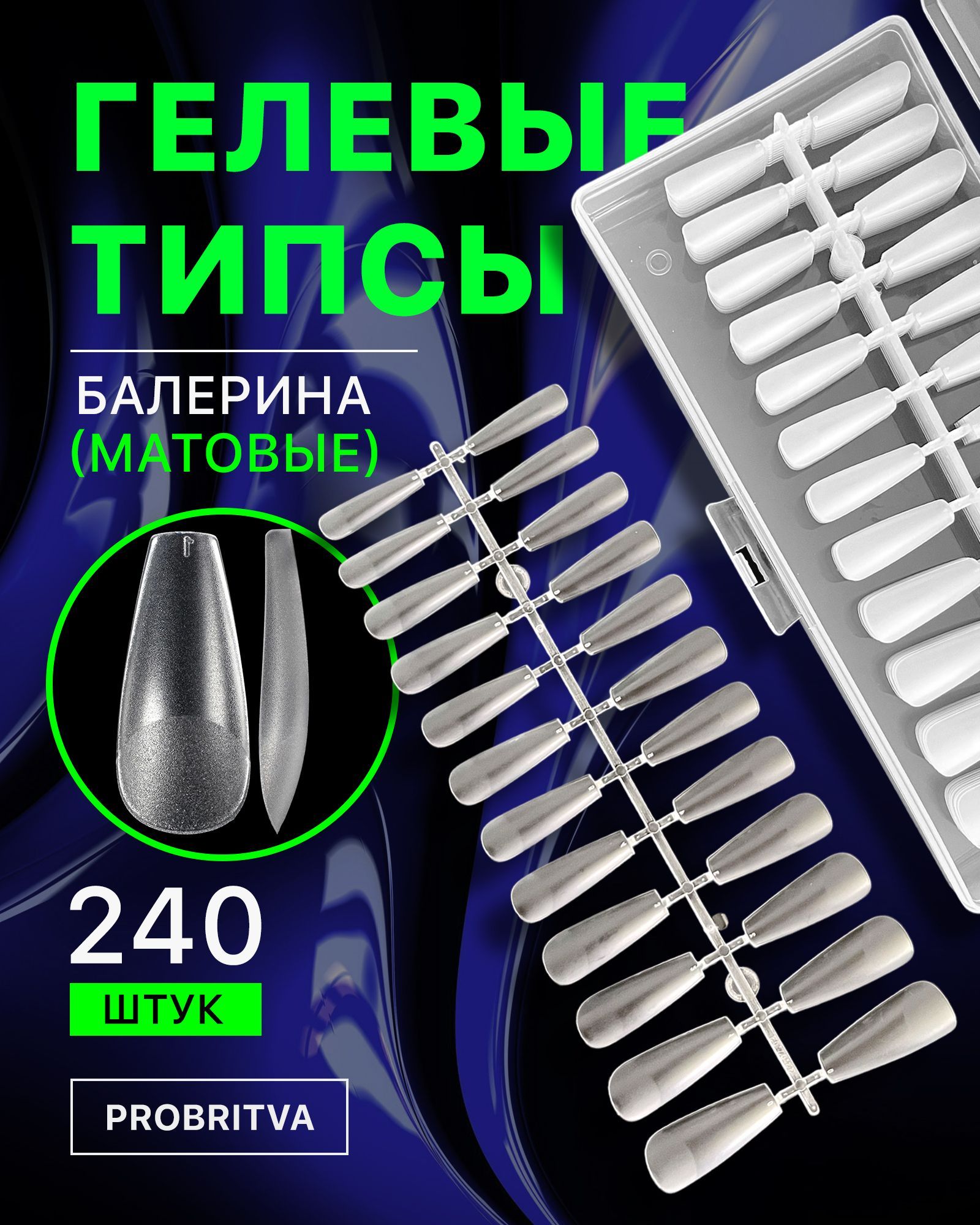 ГЕЛЕВЫЕ ТИПСЫ

БАЛЕРИНА
(МАТОВЫЕ)

240
ШТУК

PROBRITVA